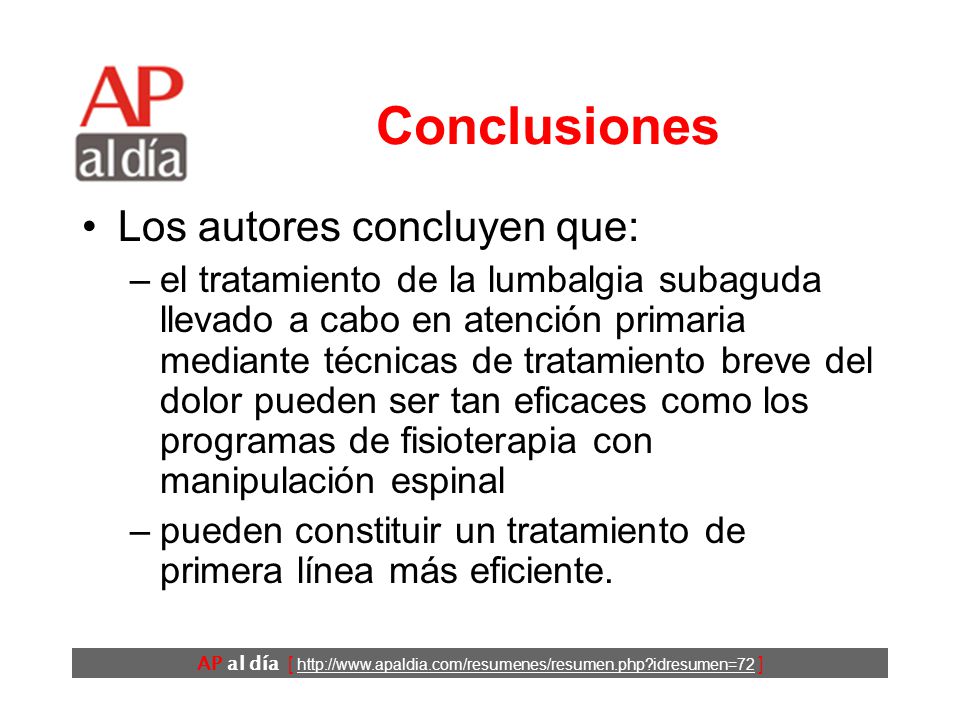 AP al día

Conclusiones

• Los autores concluyen que:
– el tratamiento de la lumbalgia subaguda llevado a cabo en atención primaria mediante técnicas de tratamiento breve del dolor pueden ser tan eficaces como los programas de fisioterapia con manipulación espinal
– pueden constituir un tratamiento de primera línea más eficiente.

AP al día [ http://www.apaldia.com/resumenes/resumen.php?idresumen=72 ]